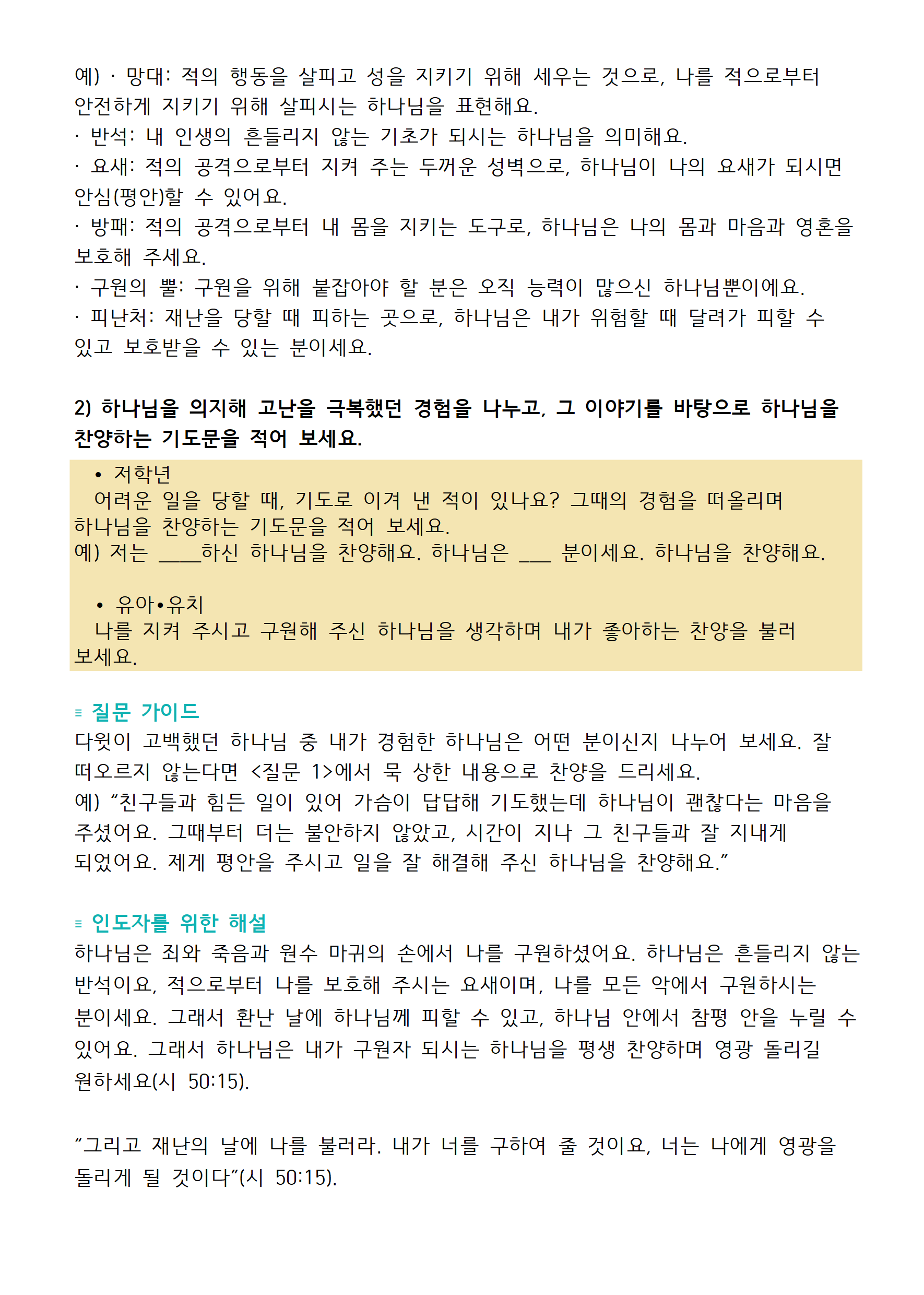 예) · 망대: 적의 행동을 살피고 성을 지키기 위해 세우는 것으로, 나를 적으로부터 안전하게 지키기 위해 살피시는 하나님을 표현해요.
· 반석: 내 인생의 흔들리지 않는 기초가 되시는 하나님을 의미해요.
· 요새: 적의 공격으로부터 지켜 주는 두꺼운 성벽으로, 하나님이 나의 요새가 되시면 안심(평안)할 수 있어요.
· 방패: 적의 공격으로부터 내 몸을 지키는 도구로, 하나님은 나의 몸과 마음과 영혼을 보호해 주세요.
· 구원의 뿔: 구원을 위해 붙잡아야 할 분은 오직 능력이 많으신 하나님뿐이에요.
· 피난처: 재난을 당할 때 피하는 곳으로, 하나님은 내가 위험할 때 달려가 피할 수 있고 보호받을 수 있는 분이세요.

2) 하나님을 의지해 고난을 극복했던 경험을 나누고, 그 이야기를 바탕으로 하나님을 찬양하는 기도문을 적어 보세요.

• 저학년
어려운 일을 당할 때, 기도로 이겨 낸 적이 있나요? 그때의 경험을 떠올리며 하나님을 찬양하는 기도문을 적어 보세요.
예) 저는 ____하신 하나님을 찬양해요. 하나님은 ___ 분이세요. 하나님을 찬양해요.

• 유아•유치
나를 지켜 주시고 구원해 주신 하나님을 생각하며 내가 좋아하는 찬양을 불러 보세요.

≡ 질문 가이드
다윗이 고백했던 하나님 중 내가 경험한 하나님은 어떤 분이신지 나누어 보세요. 잘 떠오르지 않는다면 <질문 1>에서 묵 상한 내용으로 찬양을 드리세요.
예) “친구들과 힘든 일이 있어 가슴이 답답해 기도했는데 하나님이 괜찮다는 마음을 주셨어요. 그때부터 더는 불안하지 않았고, 시간이 지나 그 친구들과 잘 지내게 되었어요. 제게 평안을 주시고 일을 잘 해결해 주신 하나님을 찬양해요.”

≡ 인도자를 위한 해설
하나님은 죄와 죽음과 원수 마귀의 손에서 나를 구원하셨어요. 하나님은 흔들리지 않는 반석이요, 적으로부터 나를 보호해 주시는 요새이며, 나를 모든 악에서 구원하시는 분이세요. 그래서 환난 날에 하나님께 피할 수 있고, 하나님 안에서 참평 안을 누릴 수 있어요. 그래서 하나님은 내가 구원자 되시는 하나님을 평생 찬양하며 영광 돌리길 원하세요(시 50:15).

“그리고 재난의 날에 나를 불러라. 내가 너를 구하여 줄 것이요, 너는 나에게 영광을 돌리게 될 것이다”(시 50:15).